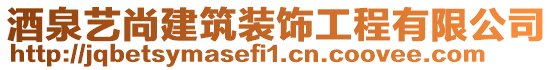 酒泉艺尚建筑装饰工程有限公司
http://jqbetsymasefi1.cn.coovee.com